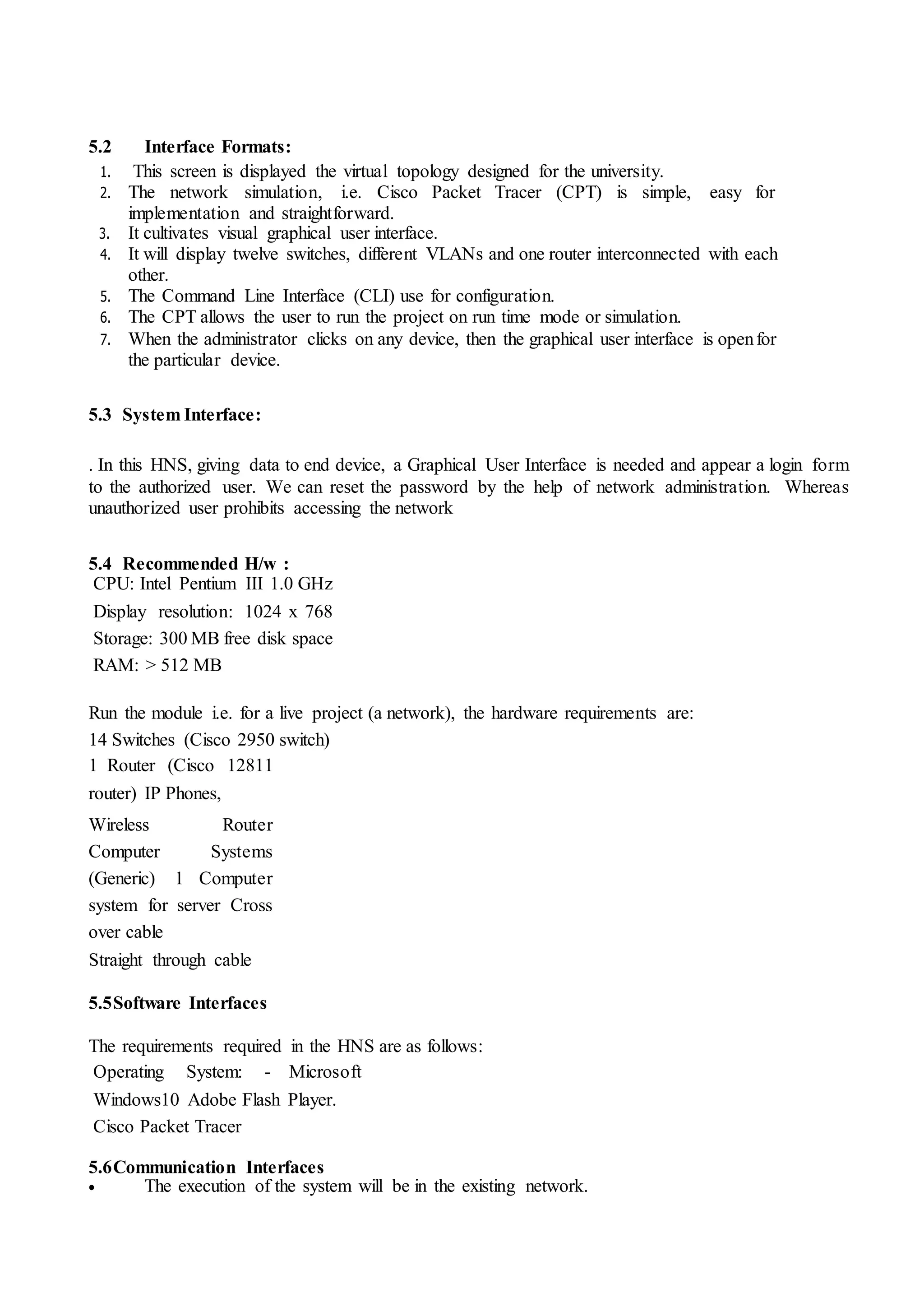 5.2 Interface Formats:

1. This screen is displayed the virtual topology designed for the university.
2. The network simulation, i.e. Cisco Packet Tracer (CPT) is simple, easy for implementation and straightforward.
3. It cultivates visual graphical user interface.
4. It will display twelve switches, different VLANs and one router interconnected with each other.
5. The Command Line Interface (CLI) use for configuration.
6. The CPT allows the user to run the project on run time mode or simulation.
7. When the administrator clicks on any device, then the graphical user interface is open for the particular device.

5.3 System Interface:

. In this HNS, giving data to end device, a Graphical User Interface is needed and appear a login form to the authorized user. We can reset the password by the help of network administration. Whereas unauthorized user prohibits accessing the network

5.4 Recommended H/w :
CPU: Intel Pentium III 1.0 GHz
Display resolution: 1024 x 768
Storage: 300 MB free disk space
RAM: > 512 MB

Run the module i.e. for a live project (a network), the hardware requirements are:
14 Switches (Cisco 2950 switch)
1 Router (Cisco 12811 router) IP Phones,
Wireless Router
Computer Systems (Generic) 1 Computer system for server Cross over cable
Straight through cable

5.5Software Interfaces

The requirements required in the HNS are as follows:
Operating System: - Microsoft Windows10 Adobe Flash Player.
Cisco Packet Tracer

5.6Communication Interfaces
• The execution of the system will be in the existing network.